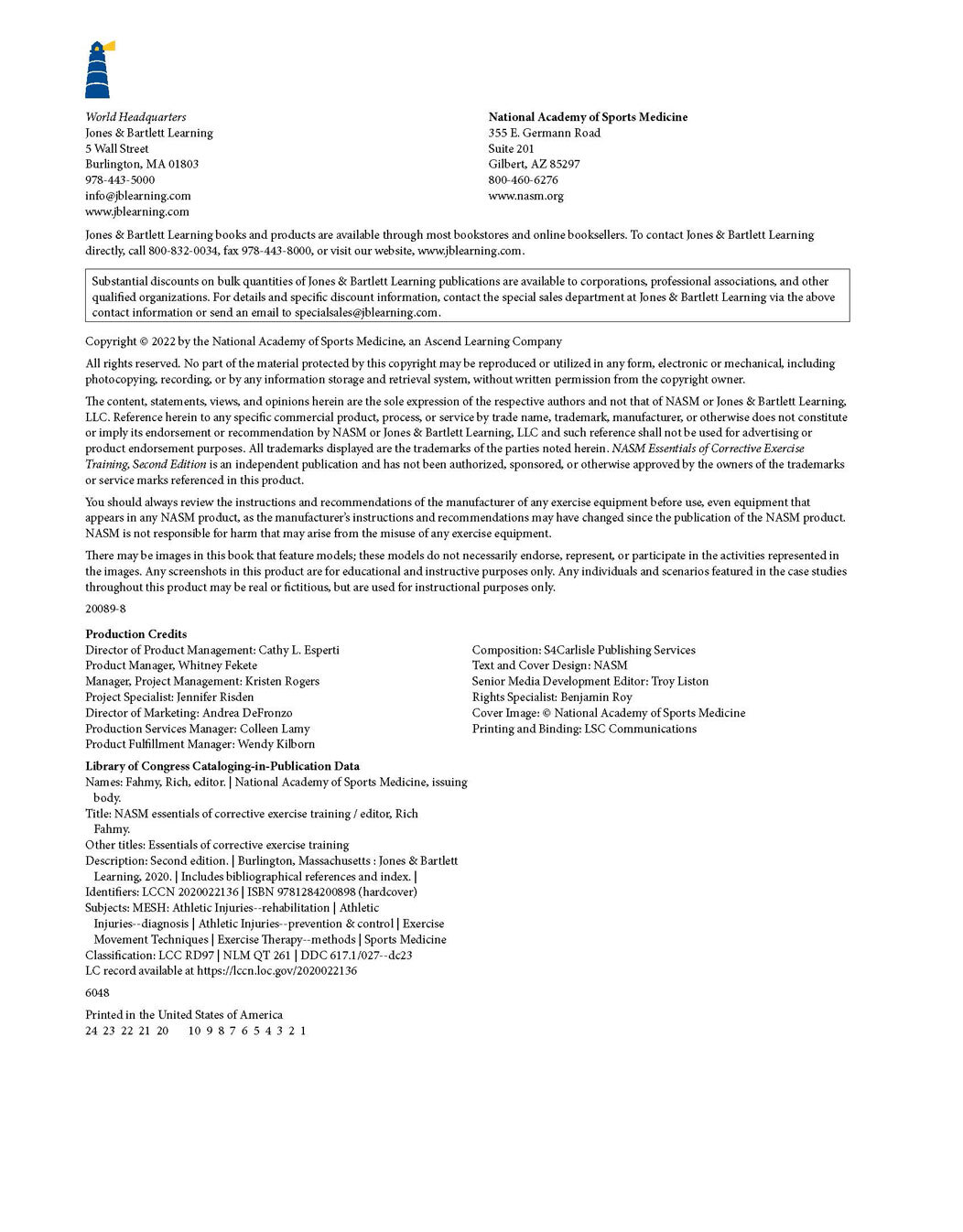 World Headquarters
Jones & Bartlett Learning
5 Wall Street
Burlington, MA 01803
978-443-5000
info@jblearning.com
www.jblearning.com

National Academy of Sports Medicine
355 E. Germann Road
Suite 201
Gilbert, AZ 85297
800-460-6276
www.nasm.org

Jones & Bartlett Learning books and products are available through most bookstores and online booksellers. To contact Jones & Bartlett Learning directly, call 800-832-0034, fax 978-443-8000, or visit our website, www.jblearning.com.

Substantial discounts on bulk quantities of Jones & Bartlett Learning publications are available to corporations, professional associations, and other qualified organizations. For details and specific discount information, contact the special sales department at Jones & Bartlett Learning via the above contact information or send an email to specialsales@jblearning.com.

Copyright © 2022 by the National Academy of Sports Medicine, an Ascend Learning Company

All rights reserved. No part of the material protected by this copyright may be reproduced or utilized in any form, electronic or mechanical, including photocopying, recording, or by any information storage and retrieval system, without written permission from the copyright owner.

The content, statements, views, and opinions herein are the sole expression of the respective authors and not that of NASM or Jones & Bartlett Learning, LLC. Reference herein to any specific commercial product, process, or service by trade name, trademark, manufacturer, or otherwise does not constitute or imply its endorsement or recommendation by NASM or Jones & Bartlett Learning, LLC and such reference shall not be used for advertising or product endorsement purposes. All trademarks displayed are the trademarks of the parties noted herein. NASM Essentials of Corrective Exercise Training, Second Edition is an independent publication and has not been authorized, sponsored, or otherwise approved by the owners of the trademarks or service marks referenced in this product.

You should always review the instructions and recommendations of the manufacturer of any exercise equipment before use, even equipment that appears in any NASM product, as the manufacturer's instructions and recommendations may have changed since the publication of the NASM product. NASM is not responsible for harm that may arise from the misuse of any exercise equipment.

There may be images in this book that feature models; these models do not necessarily endorse, represent, or participate in the activities represented in the images. Any screenshots in this product are for educational and instructive purposes only. Any individuals and scenarios featured in the case studies throughout this product may be real or fictitious, but are used for instructional purposes only.

20089-8

Production Credits
Director of Product Management: Cathy L. Esperti
Product Manager, Whitney Fekete
Manager, Project Management: Kristen Rogers
Project Specialist: Jennifer Risden
Director of Marketing: Andrea DeFronzo
Production Services Manager: Colleen Lamy
Product Fulfillment Manager: Wendy Kilborn

Composition: S4Carlisle Publishing Services
Text and Cover Design: NASM
Senior Media Development Editor: Troy Liston
Rights Specialist: Benjamin Roy
Cover Image: © National Academy of Sports Medicine
Printing and Binding: LSC Communications

Library of Congress Cataloging-in-Publication Data
Names: Fahmy, Rich, editor. | National Academy of Sports Medicine, issuing body.
Title: NASM essentials of corrective exercise training / editor, Rich Fahmy.
Other titles: Essentials of corrective exercise training
Description: Second edition. | Burlington, Massachusetts : Jones & Bartlett Learning, 2020. | Includes bibliographical references and index. |
Identifiers: LCCN 2020022136 | ISBN 9781284200898 (hardcover)
Subjects: MESH: Athletic Injuries--rehabilitation | Athletic Injuries--diagnosis | Athletic Injuries--prevention & control | Exercise Movement Techniques | Exercise Therapy--methods | Sports Medicine
Classification: LCC RD97 | NLM QT 261 | DDC 617.1/027--dc23
LC record available at https://lccn.loc.gov/2020022136

6048

Printed in the United States of America
24 23 22 21 20 10 9 8 7 6 5 4 3 2 1